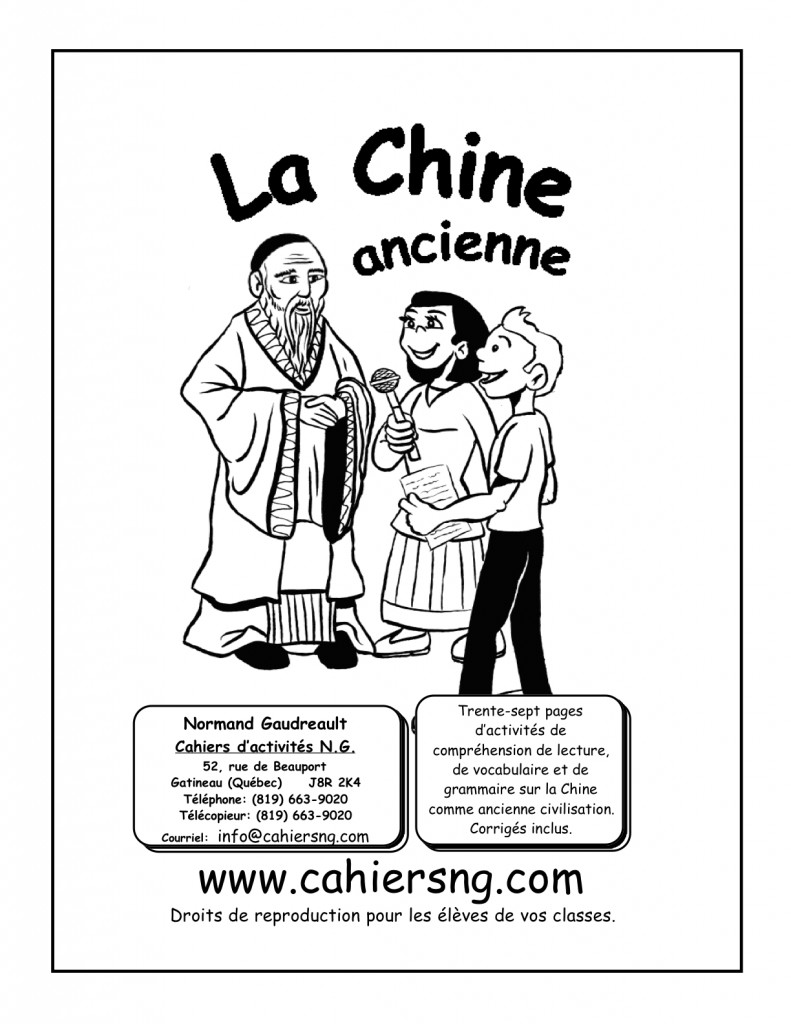 La Chine
ancienne

Normand Gaudreault
Cahiers d'activités N.G.
52, rue de Beauport
Gatineau (Québec) J8R 2K4
Téléphone: (819) 663-9020
Télécopieur: (819) 663-9020
Courriel: info@cahiersng.com

Trente-sept pages d'activités de compréhension de lecture, de vocabulaire et de grammaire sur la Chine comme ancienne civilisation. Corrigés inclus.

www.cahiersng.com

Droits de reproduction pour les élèves de vos classes.